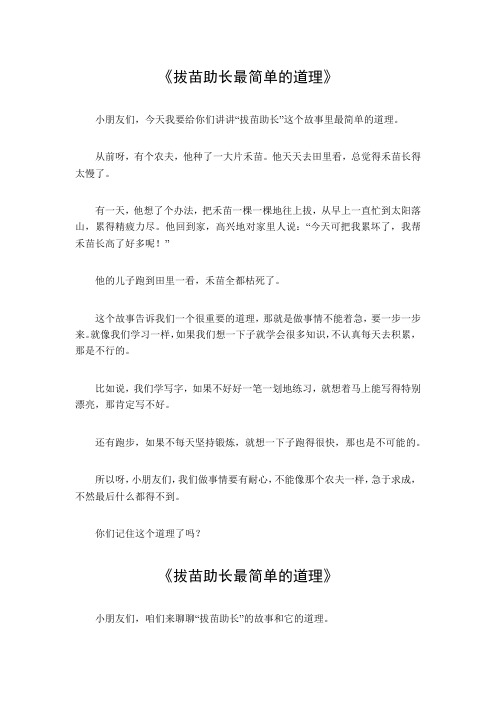 《拔苗助长最简单的道理》

小朋友们，今天我要给你们讲讲“拔苗助长”这个故事里最简单的道理。

从前呀，有个农夫，他种了一大片禾苗。他天天去田里看，总觉得禾苗长得太慢了。

有一天，他想了个办法，把禾苗一棵一棵地往上拔，从早上一直忙到太阳落山，累得精疲力尽。他回到家，高兴地对家里人说：“今天可把我累坏了，我帮禾苗长高了好多呢！”

他的儿子跑到田里一看，禾苗全都枯死了。

这个故事告诉我们一个很重要的道理，那就是做事情不能着急，要一步一步来。就像我们学习一样，如果我们想一下子就学会很多知识，不认真每天去积累，那是不行的。

比如说，我们学写字，如果不好好一笔一划地练习，就想着马上能写得特别漂亮，那肯定写不好。

还有跑步，如果不每天坚持锻炼，就想一下子跑得很快，那也是不可能的。

所以呀，小朋友们，我们做事情要有耐心，不能像那个农夫一样，急于求成，不然最后什么都得不到。

你们记住这个道理了吗？

《拔苗助长最简单的道理》

小朋友们，咱们来聊聊“拔苗助长”的故事和它的道理。